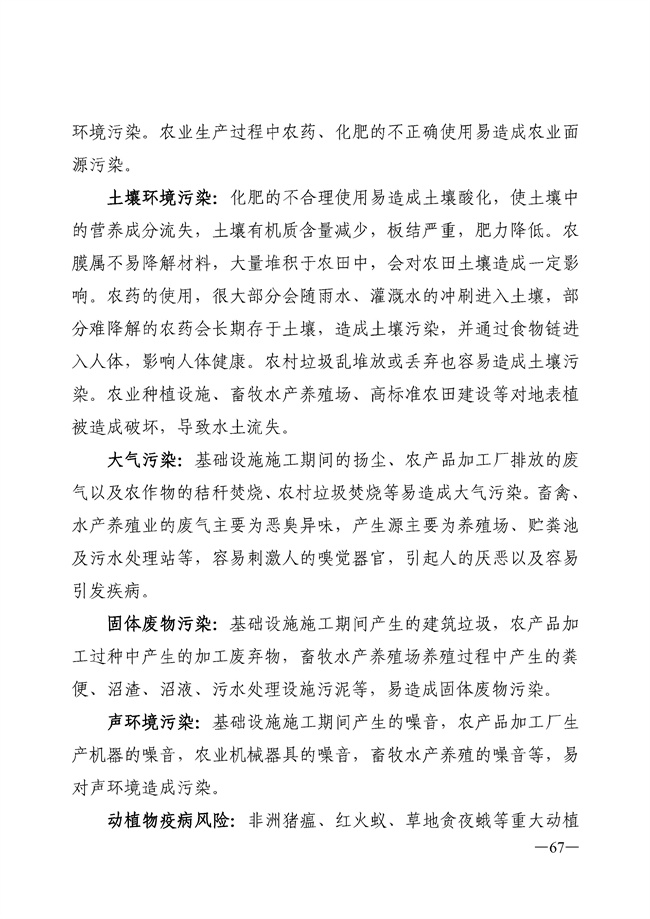 环境污染。农业生产过程中农药、化肥的不正确使用易造成农业面源污染。

土壤环境污染：化肥的不合理使用易造成土壤酸化，使土壤中的营养成分流失，土壤有机质含量减少，板结严重，肥力降低。农膜属不易降解材料，大量堆积于农田中，会对农田土壤造成一定影响。农药的使用，很大部分会随雨水、灌溉水的冲刷进入土壤，部分难降解的农药会长期存于土壤，造成土壤污染，并通过食物链进入人体，影响人体健康。农村垃圾乱堆放或丢弃也容易造成土壤污染。农业种植设施、畜牧水产养殖场、高标准农田建设等对地表植被造成破坏，导致水土流失。

大气污染：基础设施施工期间的扬尘、农产品加工厂排放的废气以及农作物的秸秆焚烧、农村垃圾焚烧等易造成大气污染。畜禽、水产养殖业的废气主要为恶臭异味，产生源主要为养殖场、贮粪池及污水处理站等，容易刺激人的嗅觉器官，引起人的厌恶以及容易引发疾病。

固体废物污染：基础设施施工期间产生的建筑垃圾，农产品加工过种中产生的加工废弃物，畜牧水产养殖场养殖过程中产生的粪便、沼渣、沼液、污水处理设施污泥等，易造成固体废物污染。

声环境污染：基础设施施工期间产生的噪音，农产品加工厂生产机器的噪音，农业机械器具的噪音，畜牧水产养殖的噪音等，易对声环境造成污染。

动植物疫病风险：非洲猪瘟、红火蚁、草地贪夜蛾等重大动植

—67—